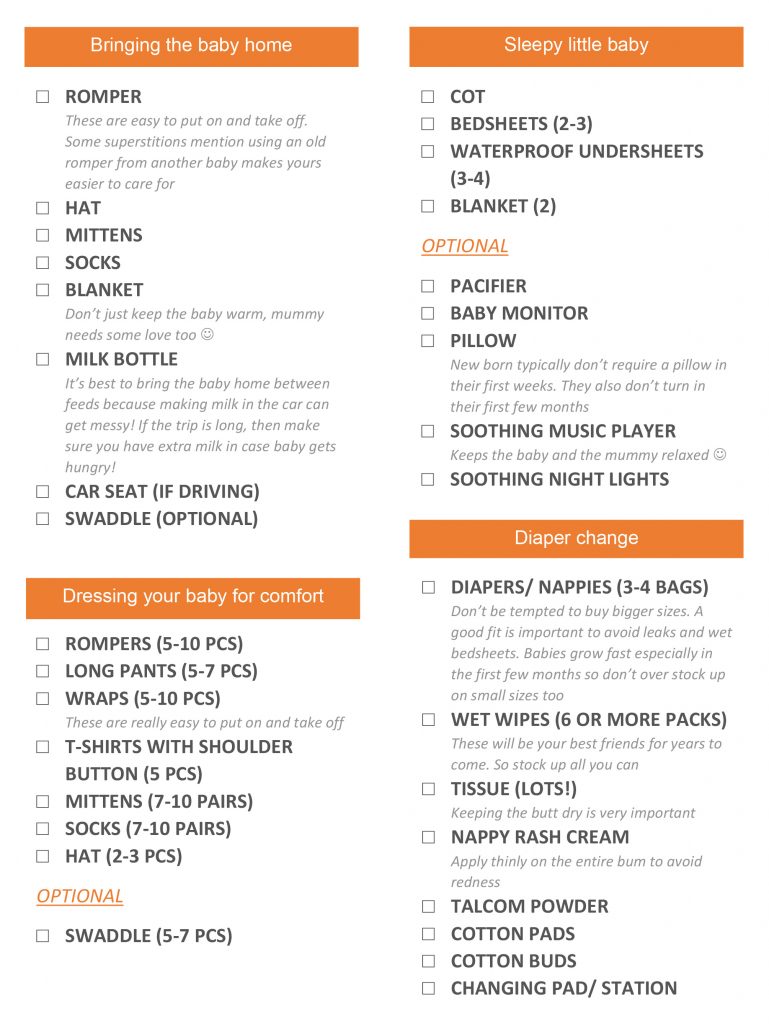 Bringing the baby home

☐ ROMPER
These are easy to put on and take off. Some superstitions mention using an old romper from another baby makes yours easier to care for

☐ HAT
☐ MITTENS
☐ SOCKS
☐ BLANKET
Don't just keep the baby warm, mummy needs some love too ☺

☐ MILK BOTTLE
It's best to bring the baby home between feeds because making milk in the car can get messy! If the trip is long, then make sure you have extra milk in case baby gets hungry!

☐ CAR SEAT (IF DRIVING)
☐ SWADDLE (OPTIONAL)

Dressing your baby for comfort

☐ ROMPERS (5-10 PCS)
☐ LONG PANTS (5-7 PCS)
☐ WRAPS (5-10 PCS)
These are really easy to put on and take off

☐ T-SHIRTS WITH SHOULDER BUTTON (5 PCS)
☐ MITTENS (7-10 PAIRS)
☐ SOCKS (7-10 PAIRS)
☐ HAT (2-3 PCS)

OPTIONAL

☐ SWADDLE (5-7 PCS)

Sleepy little baby

☐ COT
☐ BEDSHEETS (2-3)
☐ WATERPROOF UNDERSHEETS (3-4)
☐ BLANKET (2)

OPTIONAL

☐ PACIFIER
☐ BABY MONITOR
☐ PILLOW
New born typically don't require a pillow in their first weeks. They also don't turn in their first few months

☐ SOOTHING MUSIC PLAYER
Keeps the baby and the mummy relaxed ☺

☐ SOOTHING NIGHT LIGHTS

Diaper change

☐ DIAPERS/ NAPPIES (3-4 BAGS)
Don't be tempted to buy bigger sizes. A good fit is important to avoid leaks and wet bedsheets. Babies grow fast especially in the first few months so don't over stock up on small sizes too

☐ WET WIPES (6 OR MORE PACKS)
These will be your best friends for years to come. So stock up all you can

☐ TISSUE (LOTS!)
Keeping the butt dry is very important

☐ NAPPY RASH CREAM
Apply thinly on the entire bum to avoid redness

☐ TALCOM POWDER
☐ COTTON PADS
☐ COTTON BUDS
☐ CHANGING PAD/ STATION